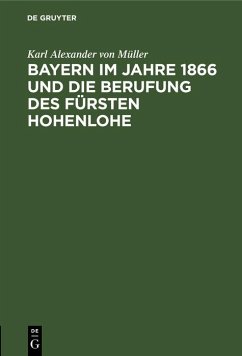 DE GRUYTER

Karl Alexander von Müller

BAYERN IM JAHRE 1866 UND DIE BERUFUNG DES FÜRSTEN HOHENLOHE

DE G